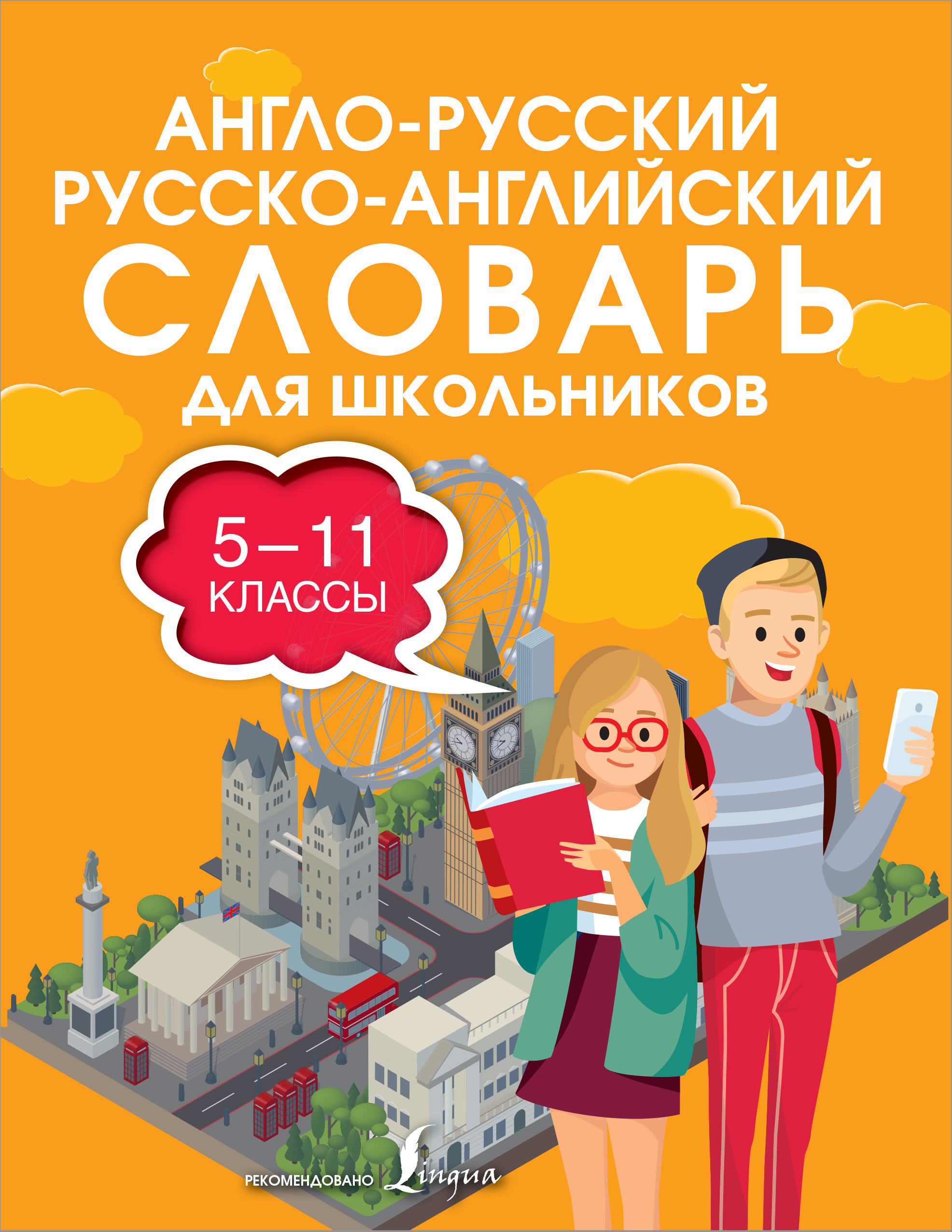 АНГЛО-РУССКИЙ
РУССКО-АНГЛИЙСКИЙ
СЛОВАРЬ
ДЛЯ ШКОЛЬНИКОВ

5–11
КЛАССЫ

РЕКОМЕНДОВАНО Lingua